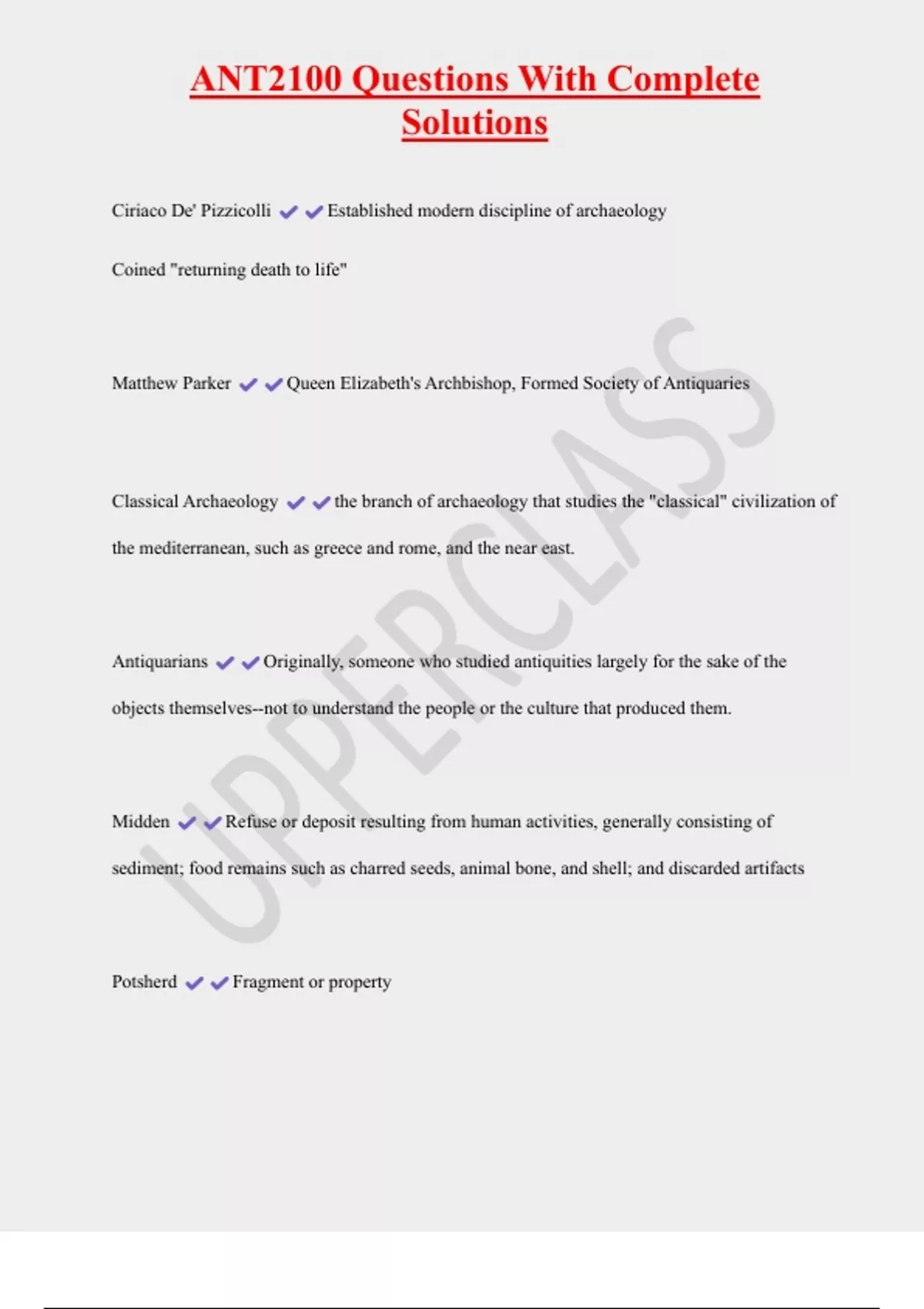 ANT2100 Questions With Complete Solutions

Ciriaco De' Pizzicolli ✔✔Established modern discipline of archaeology

Coined "returning death to life"

Matthew Parker ✔✔Queen Elizabeth's Archbishop, Formed Society of Antiquaries

Classical Archaeology ✔✔the branch of archaeology that studies the "classical" civilization of the mediterranean, such as greece and rome, and the near east.

Antiquarians ✔✔Originally, someone who studied antiquities largely for the sake of the objects themselves--not to understand the people or the culture that produced them.

Midden ✔✔Refuse or deposit resulting from human activities, generally consisting of sediment; food remains such as charred seeds, animal bone, and shell; and discarded artifacts

Potsherd ✔✔Fragment or property

UPPERCLASS